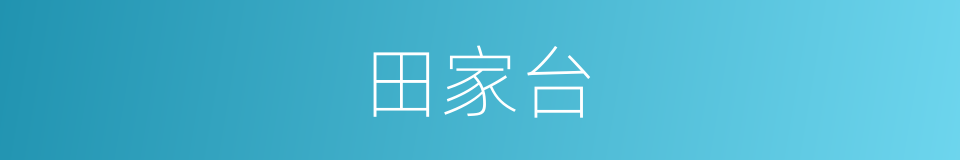 田家台